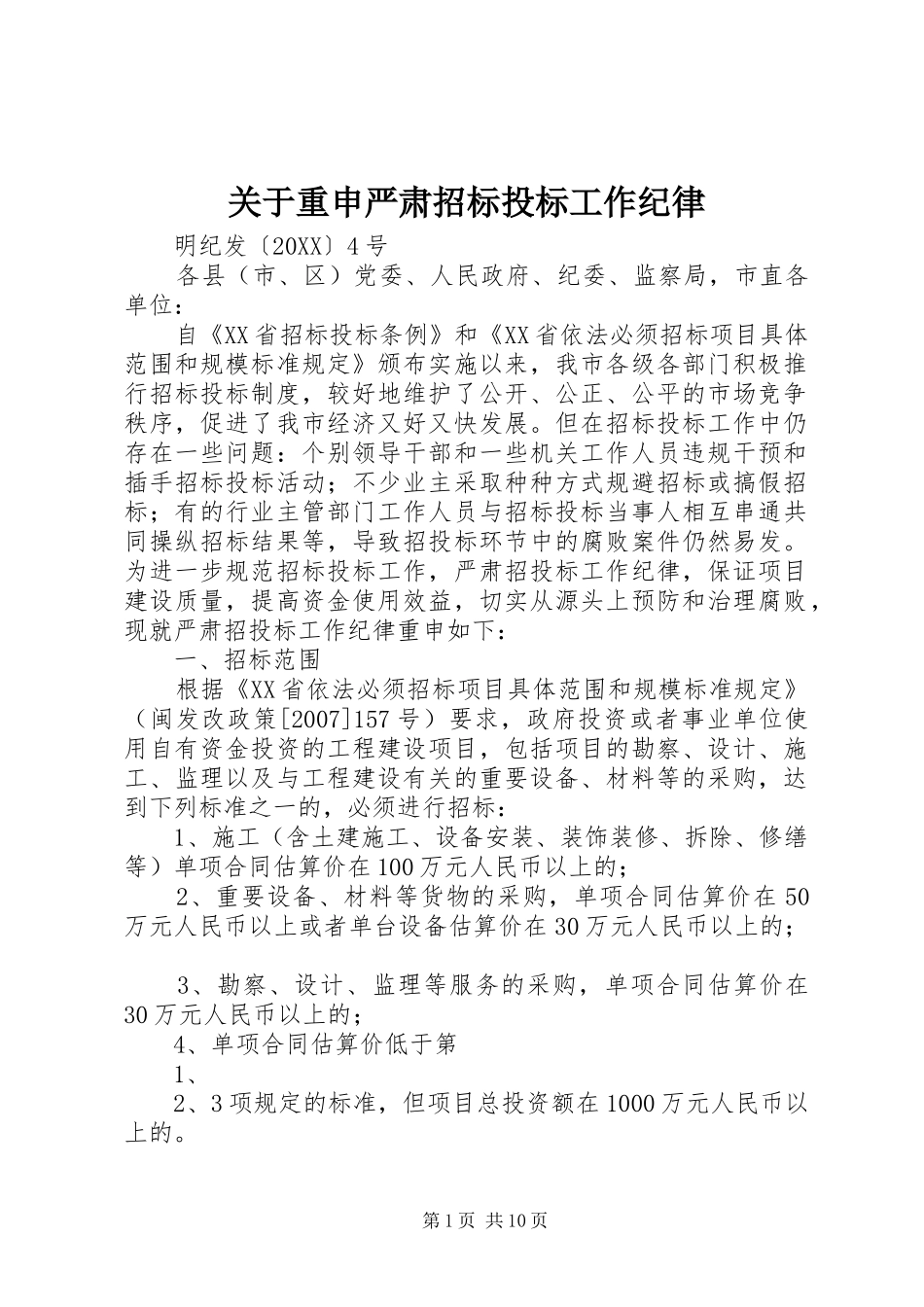 关于重申严肃招标投标工作纪律

明纪发〔20XX〕4号

各县（市、区）党委、人民政府、纪委、监察局，市直各单位：

自《XX省招标投标条例》和《XX省依法必须招标项目具体范围和规模标准规定》颁布实施以来，我市各级各部门积极推行招标投标制度，较好地维护了公开、公正、公平的市场竞争秩序，促进了我市经济又好又快发展。但在招标投标工作中仍存在一些问题：个别领导干部和一些机关工作人员违规干预和插手招标投标活动；不少业主采取种种方式规避招标或搞假招标；有的行业主管部门工作人员与招标投标当事人相互串通共同操纵招标结果等，导致招投标环节中的腐败案件仍然易发。为进一步规范招标投标工作，严肃招投标工作纪律，保证项目建设质量，提高资金使用效益，切实从源头上预防和治理腐败，现就严肃招投标工作纪律重申如下：

一、招标范围

根据《XX省依法必须招标项目具体范围和规模标准规定》（闽发改政策[2007]157号）要求，政府投资或者事业单位使用自有资金投资的工程建设项目，包括项目的勘察、设计、施工、监理以及与工程建设有关的重要设备、材料等的采购，达到下列标准之一的，必须进行招标：

1、施工（含土建施工、设备安装、装饰装修、拆除、修缮等）单项合同估算价在100万元人民币以上的；

2、重要设备、材料等货物的采购，单项合同估算价在50万元人民币以上或者单台设备估算价在30万元人民币以上的；

3、勘察、设计、监理等服务的采购，单项合同估算价在30万元人民币以上的；

4、单项合同估算价低于第

1、

2、3项规定的标准，但项目总投资额在1000万元人民币以上的。

第1页 共10页